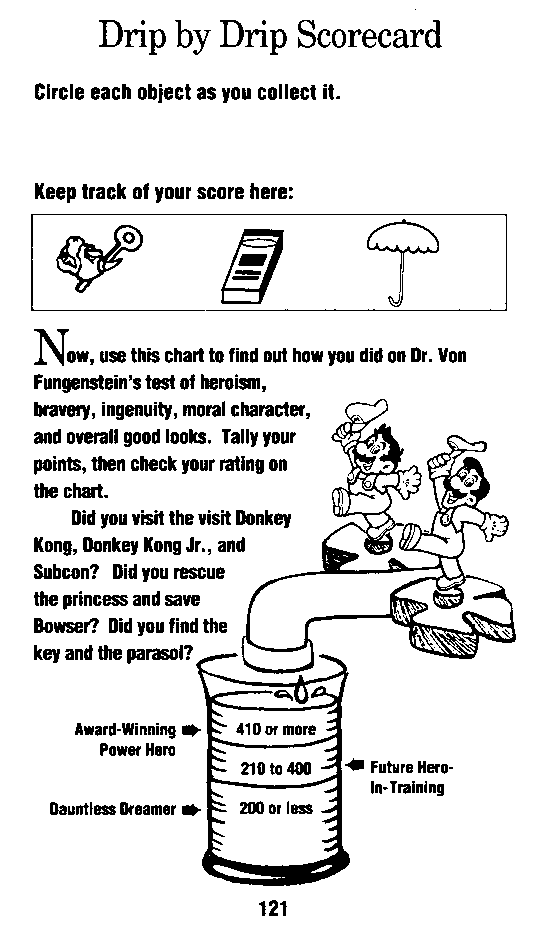 Drip by Drip Scorecard

Circle each object as you collect it.

Keep track of your score here:

Now, use this chart to find out how you did on Dr. Von Fungenstein's test of heroism, bravery, ingenuity, moral character, and overall good looks. Tally your points, then check your rating on the chart.

Did you visit the visit Donkey Kong, Donkey Kong Jr., and Subcon? Did you rescue the princess and save Bowser? Did you find the key and the parasol?

Award-Winning Power Hero

410 or more

210 to 400

Future Hero-In-Training

Dauntless Dreamer

200 or less

121